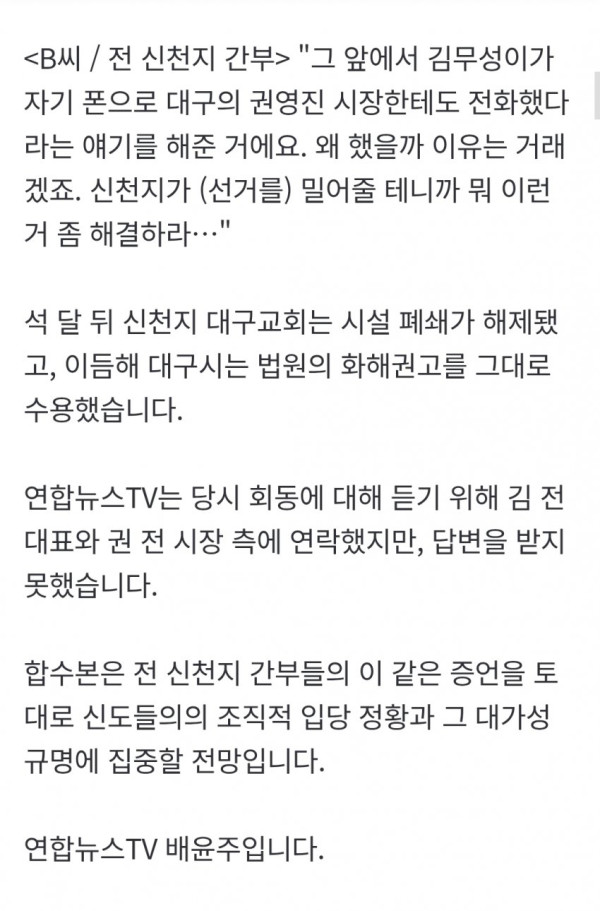 <B씨 / 전 신천지 간부> "그 앞에서 김무성이가 자기 폰으로 대구의 권영진 시장한테도 전화했다라는 얘기를 해준 거에요. 왜 했을까 이유는 거래겠죠. 신천지가 (선거를) 밀어줄 테니까 뭐 이런 거 좀 해결하라…"

석 달 뒤 신천지 대구교회는 시설 폐쇄가 해제됐고, 이듬해 대구시는 법원의 화해권고를 그대로 수용했습니다.

연합뉴스TV는 당시 회동에 대해 듣기 위해 김 전 대표와 권 전 시장 측에 연락했지만, 답변을 받지 못했습니다.

합수본은 전 신천지 간부들의 이 같은 증언을 토대로 신도들의의 조직적 입당 정황과 그 대가성 규명에 집중할 전망입니다.

연합뉴스TV 배윤주입니다.